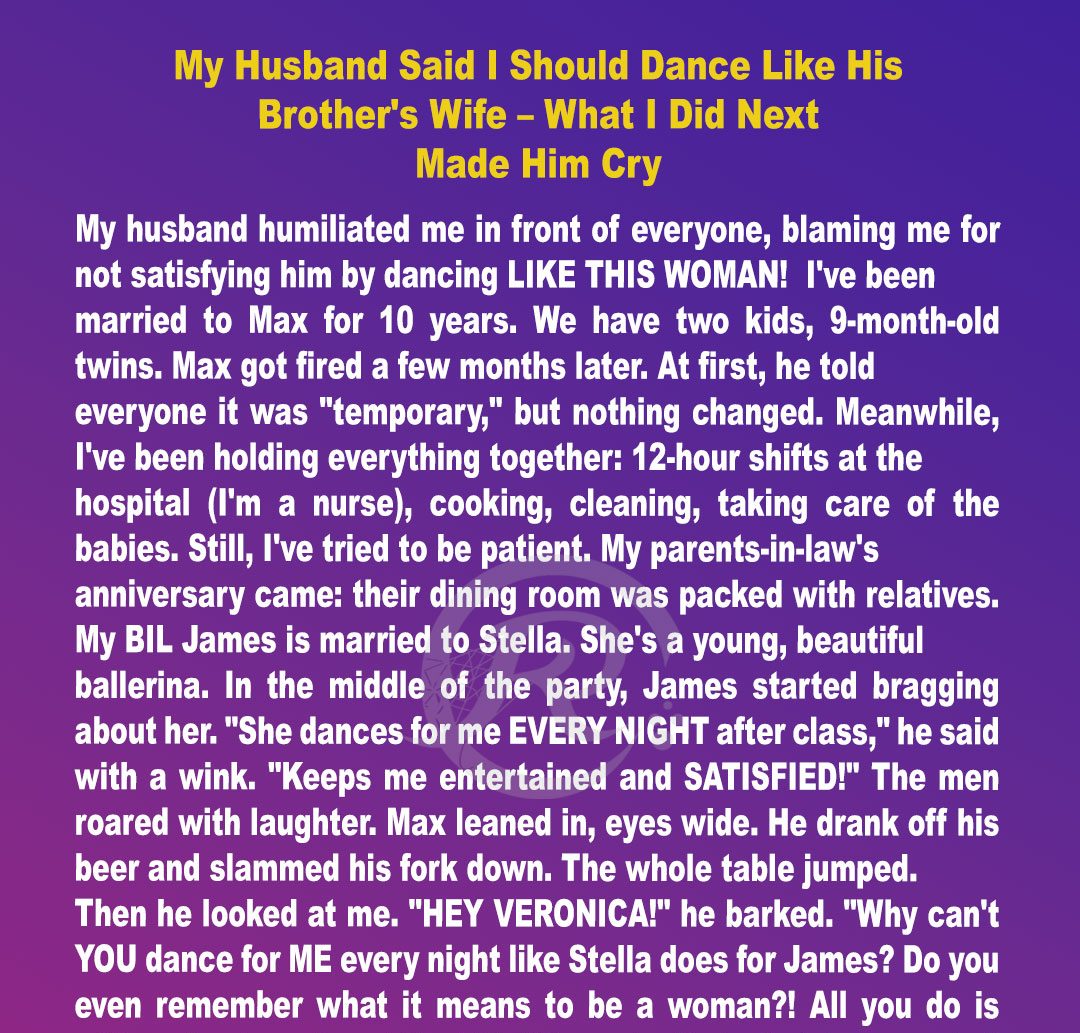 My Husband Said I Should Dance Like His Brother's Wife – What I Did Next Made Him Cry

My husband humiliated me in front of everyone, blaming me for not satisfying him by dancing LIKE THIS WOMAN! I've been married to Max for 10 years. We have two kids, 9-month-old twins. Max got fired a few months later. At first, he told everyone it was "temporary," but nothing changed. Meanwhile, I've been holding everything together: 12-hour shifts at the hospital (I'm a nurse), cooking, cleaning, taking care of the babies. Still, I've tried to be patient. My parents-in-law's anniversary came: their dining room was packed with relatives. My BIL James is married to Stella. She's a young, beautiful ballerina. In the middle of the party, James started bragging about her. "She dances for me EVERY NIGHT after class," he said with a wink. "Keeps me entertained and SATISFIED!" The men roared with laughter. Max leaned in, eyes wide. He drank off his beer and slammed his fork down. The whole table jumped. Then he looked at me. "HEY VERONICA!" he barked. "Why can't YOU dance for ME every night like Stella does for James? Do you even remember what it means to be a woman?! All you do is